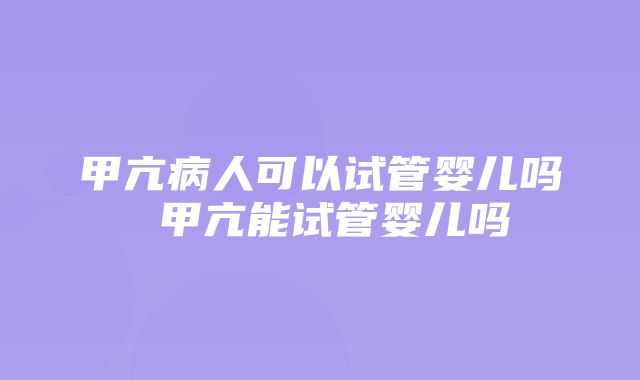 甲亢病人可以试管婴儿吗
甲亢能试管婴儿吗